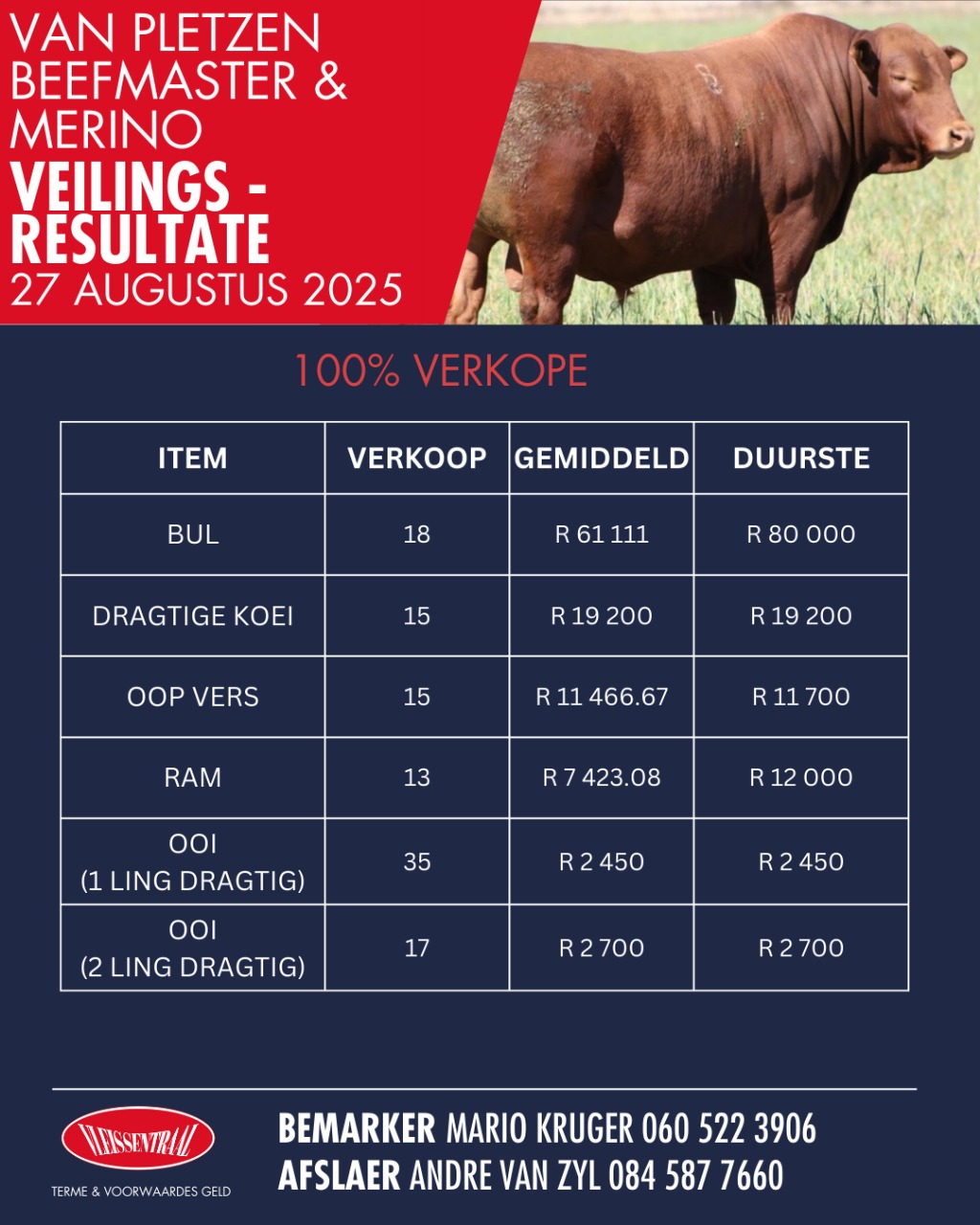 VAN PLETZEN BEEFMASTER & MERINO
VEILINGS - RESULTATE
27 AUGUSTUS 2025

100% VERKOPE

| ITEM | VERKOOP | GEMIDDELD | DUURSTE |
|---|---|---|---|
| BUL | 18 | R 61 111 | R 80 000 |
| DRAGTIGE KOEI | 15 | R 19 200 | R 19 200 |
| OOP VERS | 15 | R 11 466.67 | R 11 700 |
| RAM | 13 | R 7 423.08 | R 12 000 |
| OOI (1 LING DRAGTIG) | 35 | R 2 450 | R 2 450 |
| OOI (2 LING DRAGTIG) | 17 | R 2 700 | R 2 700 |

VLEISSENTRAAL
TERME & VOORWAARDES GELD

BEMARKER MARIO KRUGER 060 522 3906
AFSLAER ANDRE VAN ZYL 084 587 7660